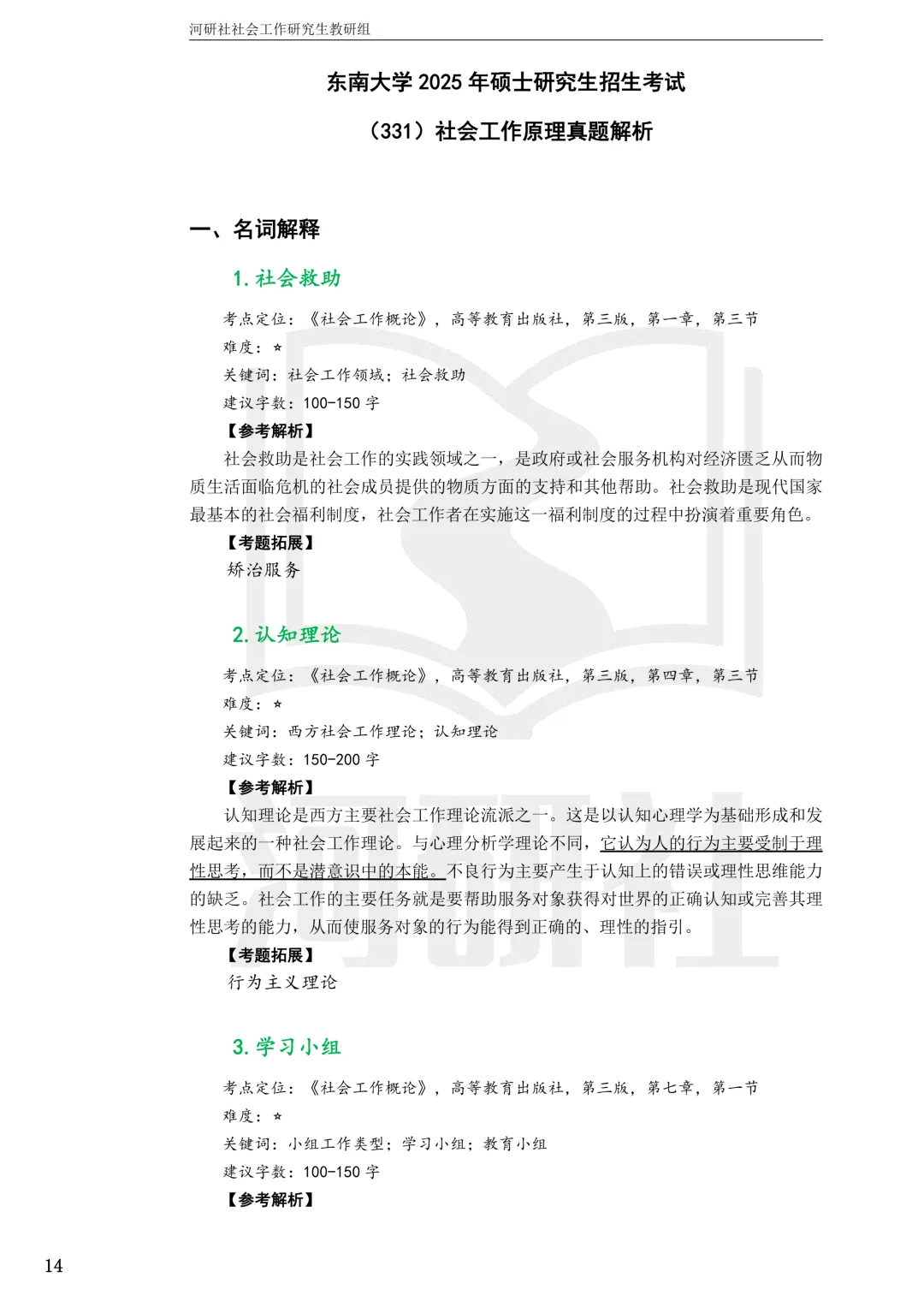 河研社社会工作研究生教研组

东南大学 2025 年硕士研究生招生考试

（331）社会工作原理真题解析

一、名词解释

1. 社会救助

考点定位：《社会工作概论》，高等教育出版社，第三版，第一章，第三节

难度：☆

关键词：社会工作领域；社会救助

建议字数：100-150 字

【参考解析】

社会救助是社会工作的实践领域之一，是政府或社会服务机构对经济匮乏从而物质生活面临危机的社会成员提供的物质方面的支持和其他帮助。社会救助是现代国家最基本的社会福利制度，社会工作者在实施这一福利制度的过程中扮演着重要角色。

【考题拓展】

矫治服务

2. 认知理论

考点定位：《社会工作概论》，高等教育出版社，第三版，第四章，第三节

难度：☆

关键词：西方社会工作理论；认知理论

建议字数：150-200 字

【参考解析】

认知理论是西方主要社会工作理论流派之一。这是以认知心理学为基础形成和发展起来的一种社会工作理论。与心理分析学理论不同，它认为人的行为主要受制于理性思考，而不是潜意识中的本能。不良行为主要产生于认知上的错误或理性思维能力的缺乏。社会工作的主要任务就是要帮助服务对象获得对世界的正确认知或完善其理性思考的能力，从而使服务对象的行为能得到正确的、理性的指引。

【考题拓展】

行为主义理论

3. 学习小组

考点定位：《社会工作概论》，高等教育出版社，第三版，第七章，第一节

难度：☆

关键词：小组工作类型；学习小组；教育小组

建议字数：100-150 字

【参考解析】

14